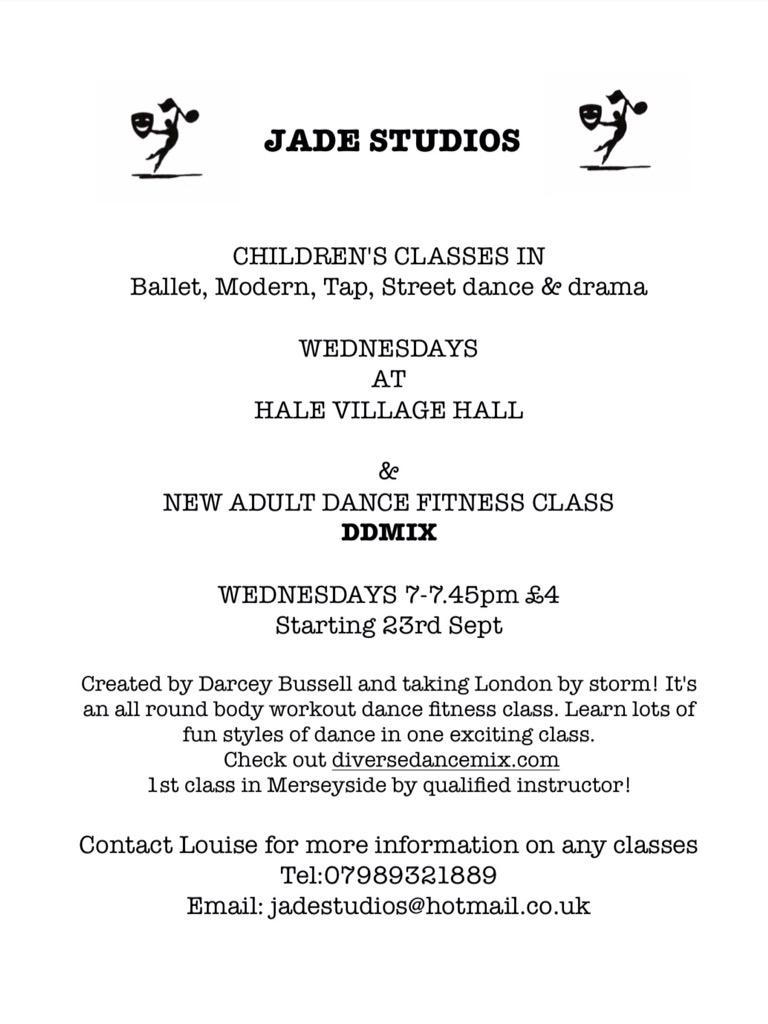 JADE STUDIOS

CHILDREN'S CLASSES IN
Ballet, Modern, Tap, Street dance & drama

WEDNESDAYS
AT
HALE VILLAGE HALL

&
NEW ADULT DANCE FITNESS CLASS
DDMIX

WEDNESDAYS 7-7.45pm £4
Starting 23rd Sept

Created by Darcey Bussell and taking London by storm! It's an all round body workout dance fitness class. Learn lots of fun styles of dance in one exciting class.
Check out diversedancemix.com
1st class in Merseyside by qualified instructor!

Contact Louise for more information on any classes
Tel:07989321889
Email: jadestudios@hotmail.co.uk